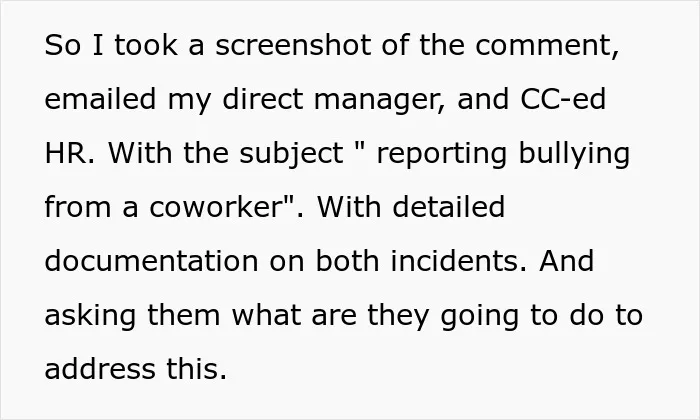 So I took a screenshot of the comment, emailed my direct manager, and CC-ed HR. With the subject " reporting bullying from a coworker". With detailed documentation on both incidents. And asking them what are they going to do to address this.